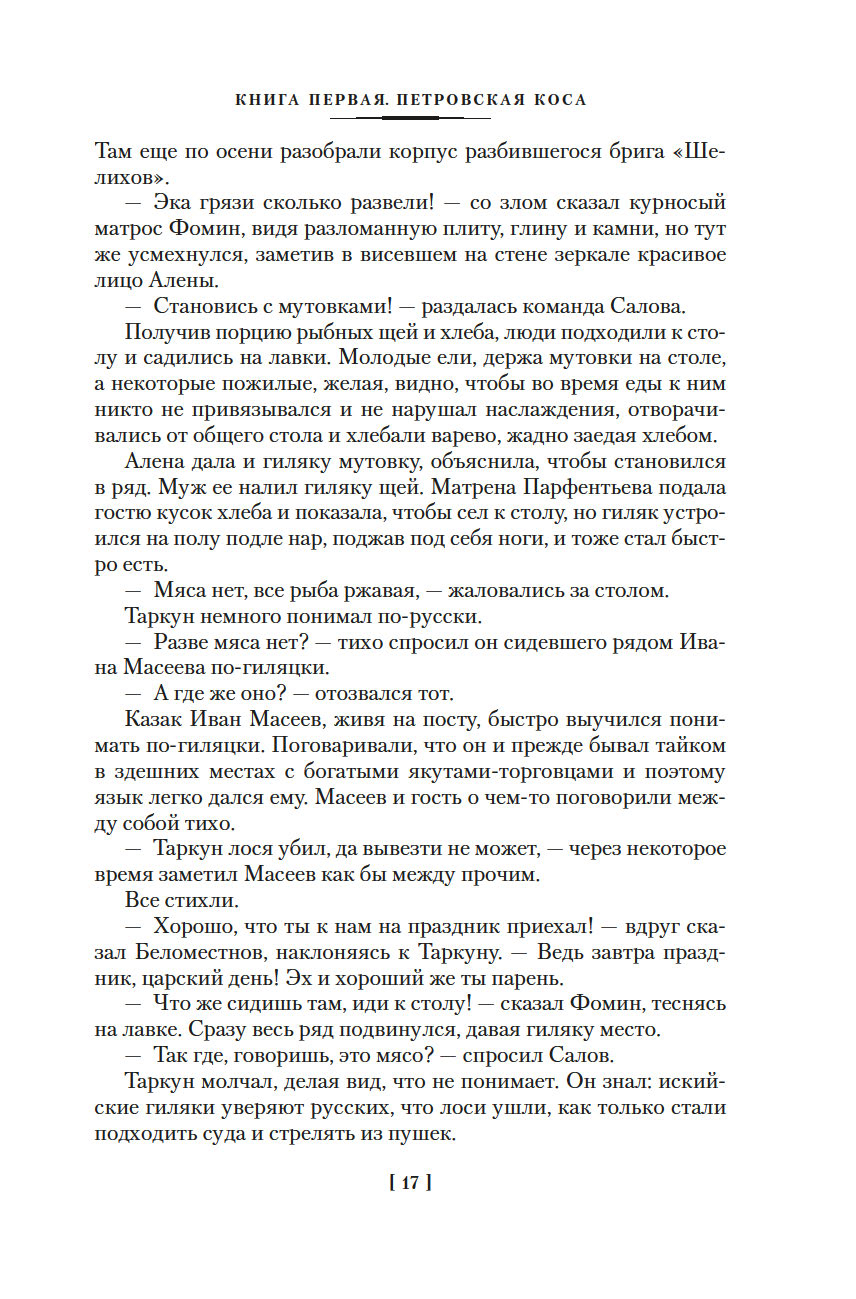 КНИГА ПЕРВАЯ. ПЕТРОВСКАЯ КОСА

Там еще по осени разобрали корпус разбившегося брига «Шелихов».

— Эка грязи сколько развели! — со злом сказал курносый матрос Фомин, видя разломанную плиту, глину и камни, но тут же усмехнулся, заметив в висевшем на стене зеркале красивое лицо Алены.

— Становись с мутовками! — раздалась команда Салова.

Получив порцию рыбных щей и хлеба, люди подходили к столу и садились на лавки. Молодые ели, держа мутовки на столе, а некоторые пожилые, желая, видно, чтобы во время еды к ним никто не привязывался и не нарушал наслаждения, отворачивались от общего стола и хлебали варево, жадно заедая хлебом.

Алена дала и гиляку мутовку, объяснила, чтобы становился в ряд. Муж ее налил гиляку щей. Матрена Парфентьева подала гостю кусок хлеба и показала, чтобы сел к столу, но гиляк устроился на полу подле нар, поджав под себя ноги, и тоже стал быстро есть.

— Мяса нет, все рыба ржавая, — жаловались за столом.

Таркун немного понимал по-русски.

— Разве мяса нет? — тихо спросил он сидевшего рядом Ивана Масеева по-гиляцки.

— А где же оно? — отозвался тот.

Казак Иван Масеев, живя на посту, быстро выучился понимать по-гиляцки. Поговаривали, что он и прежде бывал тайком в здешних местах с богатыми якутами-торговцами и поэтому язык легко дался ему. Масеев и гость о чем-то поговорили между собой тихо.

— Таркун лося убил, да вывезти не может, — через некоторое время заметил Масеев как бы между прочим.

Все стихли.

— Хорошо, что ты к нам на праздник приехал! — вдруг сказал Беломестнов, наклоняясь к Таркуну. — Ведь завтра праздник, царский день! Эх и хороший же ты парень.

— Что же сидишь там, иди к столу! — сказал Фомин, теснясь на лавке. Сразу весь ряд подвинулся, давая гиляку место.

— Так где, говоришь, это мясо? — спросил Салов.

Таркун молчал, делая вид, что не понимает. Он знал: искийские гиляки уверяют русских, что лоси ушли, как только стали подходить суда и стрелять из пушек.

[ 17 ]